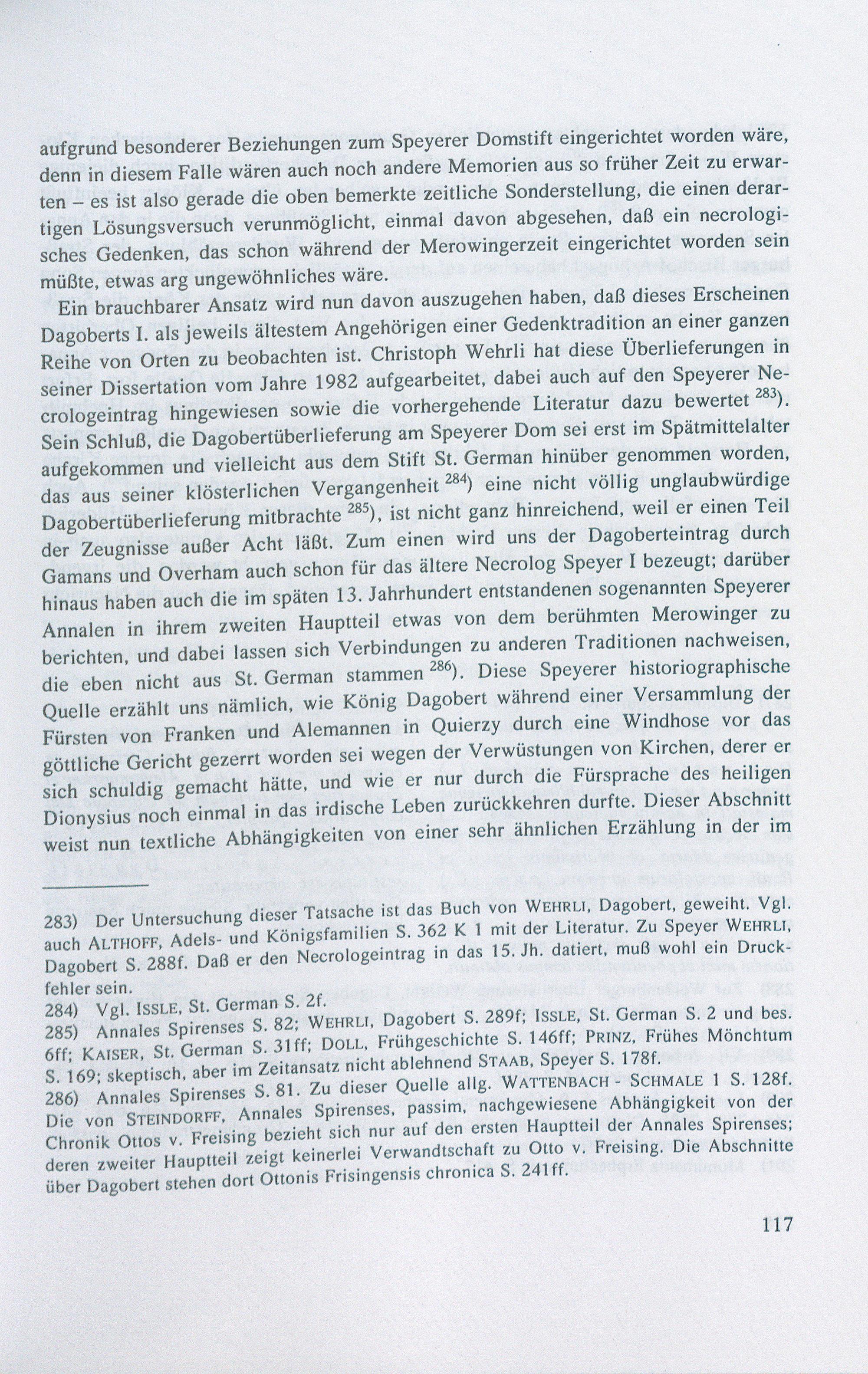 aufgrund besonderer Beziehungen zum Speyerer Domstift eingerichtet worden wäre, denn in diesem Falle wären auch noch andere Memorien aus so früher Zeit zu erwarten – es ist also gerade die oben bemerkte zeitliche Sonderstellung, die einen derartigen Lösungsversuch verunmöglicht, einmal davon abgesehen, daß ein necrologisches Gedenken, das schon während der Merowingerzeit eingerichtet worden sein müßte, etwas arg ungewöhnliches wäre.

Ein brauchbarer Ansatz wird nun davon auszugehen haben, daß dieses Erscheinen Dagoberts I. als jeweils ältestem Angehörigen einer Gedenktradition an einer ganzen Reihe von Orten zu beobachten ist. Christoph Wehrli hat diese Überlieferungen in seiner Dissertation vom Jahre 1982 aufgearbeitet, dabei auch auf den Speyerer Necrologeintrag hingewiesen sowie die vorhergehende Literatur dazu bewertet $^{283)}$. Sein Schluß, die Dagobertüberlieferung am Speyerer Dom sei erst im Spätmittelalter aufgekommen und vielleicht aus dem Stift St. German hinüber genommen worden, das aus seiner klösterlichen Vergangenheit $^{284)}$ eine nicht völlig unglaubwürdige Dagobertüberlieferung mitbrachte $^{285)}$, ist nicht ganz hinreichend, weil er einen Teil der Zeugnisse außer Acht läßt. Zum einen wird uns der Dagoberteintrag durch Gamans und Overham auch schon für das ältere Necrolog Speyer I bezeugt; darüber hinaus haben auch die im späten 13. Jahrhundert entstandenen sogenannten Speyerer Annalen in ihrem zweiten Hauptteil etwas von dem berühmten Merowinger zu berichten, und dabei lassen sich Verbindungen zu anderen Traditionen nachweisen, die eben nicht aus St. German stammen $^{286)}$. Diese Speyerer historiographische Quelle erzählt uns nämlich, wie König Dagobert während einer Versammlung der Fürsten von Franken und Alemannen in Quierzy durch eine Windhose vor das göttliche Gericht gezerrt worden sei wegen der Verwüstungen von Kirchen, derer er sich schuldig gemacht hätte, und wie er nur durch die Fürsprache des heiligen Dionysius noch einmal in das irdische Leben zurückkehren durfte. Dieser Abschnitt weist nun textliche Abhängigkeiten von einer sehr ähnlichen Erzählung in der im

283) Der Untersuchung dieser Tatsache ist das Buch von WEHRLI, Dagobert, geweiht. Vgl. auch ALTHOFF, Adels- und Königsfamilien S. 362 K 1 mit der Literatur. Zu Speyer WEHRLI, Dagobert S. 288f. Daß er den Necrologeintrag in das 15. Jh. datiert, muß wohl ein Druckfehler sein.
284) Vgl. ISSLE, St. German S. 2f.
285) Annales Spirenses S. 82; WEHRLI, Dagobert S. 289f; ISSLE, St. German S. 2 und bes. 6ff; KAISER, St. German S. 31ff; DOLL, Frühgeschichte S. 146ff; PRINZ, Frühes Mönchtum S. 169; skeptisch, aber im Zeitansatz nicht ablehnend STAAB, Speyer S. 178f.
286) Annales Spirenses S. 81. Zu dieser Quelle allg. WATTENBACH - SCHMALE 1 S. 128f. Die von STEINDORFF, Annales Spirenses, passim, nachgewiesene Abhängigkeit von der Chronik Ottos v. Freising bezieht sich nur auf den ersten Hauptteil der Annales Spirenses; deren zweiter Hauptteil zeigt keinerlei Verwandtschaft zu Otto v. Freising. Die Abschnitte über Dagobert stehen dort Ottonis Frisingensis chronica S. 241ff.

117